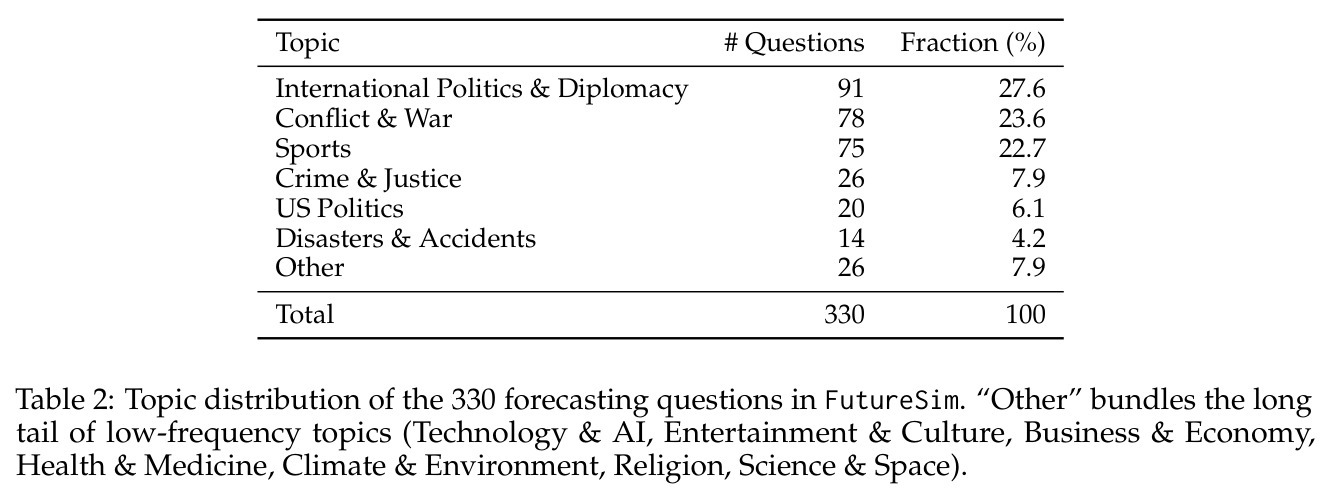 | Topic | # Questions | Fraction (%) |
|---|---|---|
| International Politics & Diplomacy | 91 | 27.6 |
| Conflict & War | 78 | 23.6 |
| Sports | 75 | 22.7 |
| Crime & Justice | 26 | 7.9 |
| US Politics | 20 | 6.1 |
| Disasters & Accidents | 14 | 4.2 |
| Other | 26 | 7.9 |
| Total | 330 | 100 |

Table 2: Topic distribution of the 330 forecasting questions in FutureSim. "Other" bundles the long tail of low-frequency topics (Technology & AI, Entertainment & Culture, Business & Economy, Health & Medicine, Climate & Environment, Religion, Science & Space).